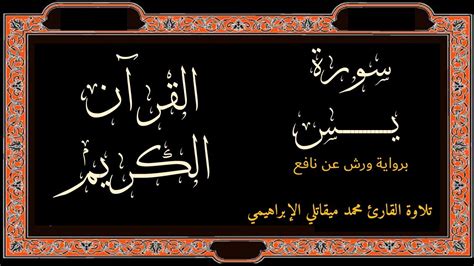 سورة يس

برواية ورش عن نافع

تلاوة القارئ محمد ميقاتلي الإبراهيمي

القرآن الكريم